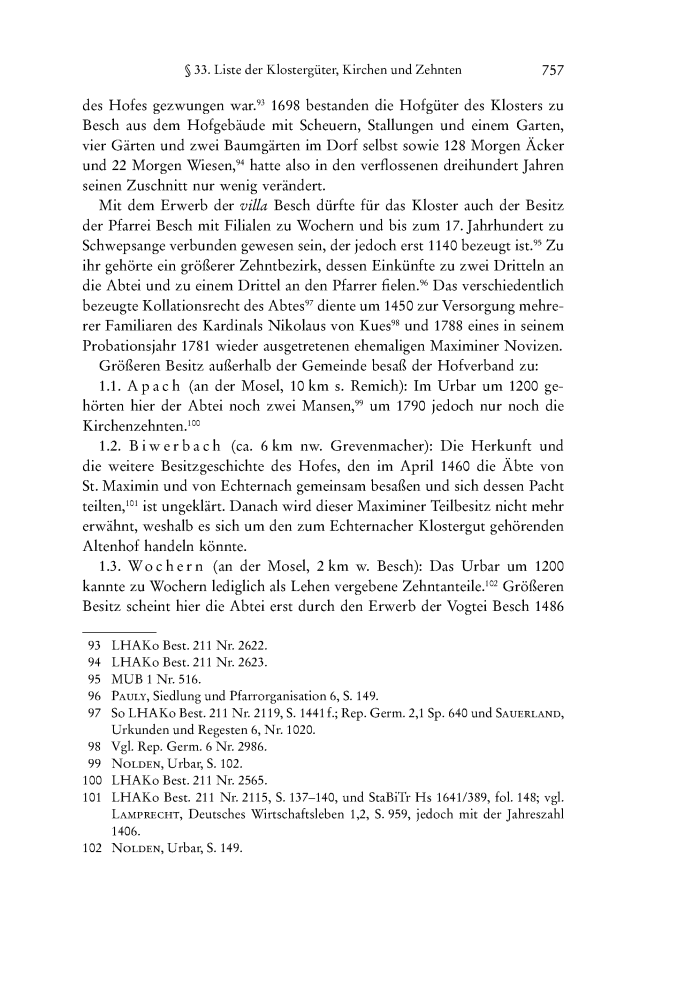 § 33. Liste der Klostergüter, Kirchen und Zehnten 757

des Hofes gezwungen war.$^{93}$ 1698 bestanden die Hofgüter des Klosters zu Besch aus dem Hofgebäude mit Scheuern, Stallungen und einem Garten, vier Gärten und zwei Baumgärten im Dorf selbst sowie 128 Morgen Äcker und 22 Morgen Wiesen,$^{94}$ hatte also in den verflossenen dreihundert Jahren seinen Zuschnitt nur wenig verändert.

Mit dem Erwerb der villa Besch dürfte für das Kloster auch der Besitz der Pfarrei Besch mit Filialen zu Wochern und bis zum 17. Jahrhundert zu Schwepsange verbunden gewesen sein, der jedoch erst 1140 bezeugt ist.$^{95}$ Zu ihr gehörte ein größerer Zehntbezirk, dessen Einkünfte zu zwei Dritteln an die Abtei und zu einem Drittel an den Pfarrer fielen.$^{96}$ Das verschiedentlich bezeugte Kollationsrecht des Abtes$^{97}$ diente um 1450 zur Versorgung mehrerer Familiaren des Kardinals Nikolaus von Kues$^{98}$ und 1788 eines in seinem Probationsjahr 1781 wieder ausgetretenen ehemaligen Maximiner Novizen.

Größeren Besitz außerhalb der Gemeinde besaß der Hofverband zu:

1.1. Apach (an der Mosel, 10 km s. Remich): Im Urbar um 1200 gehörten hier der Abtei noch zwei Mansen,$^{99}$ um 1790 jedoch nur noch die Kirchenzehnten.$^{100}$

1.2. Biwerbach (ca. 6 km nw. Grevenmacher): Die Herkunft und die weitere Besitzgeschichte des Hofes, den im April 1460 die Äbte von St. Maximin und von Echternach gemeinsam besaßen und sich dessen Pacht teilten,$^{101}$ ist ungeklärt. Danach wird dieser Maximiner Teilbesitz nicht mehr erwähnt, weshalb es sich um den zum Echternacher Klostergut gehörenden Altenhof handeln könnte.

1.3. Wochern (an der Mosel, 2 km w. Besch): Das Urbar um 1200 kannte zu Wochern lediglich als Lehen vergebene Zehntanteile.$^{102}$ Größeren Besitz scheint hier die Abtei erst durch den Erwerb der Vogtei Besch 1486

93 LHAKo Best. 211 Nr. 2622.
94 LHAKo Best. 211 Nr. 2623.
95 MUB 1 Nr. 516.
96 Pauly, Siedlung und Pfarrorganisation 6, S. 149.
97 So LHAKo Best. 211 Nr. 2119, S. 1441 f.; Rep. Germ. 2,1 Sp. 640 und Sauerland, Urkunden und Regesten 6, Nr. 1020.
98 Vgl. Rep. Germ. 6 Nr. 2986.
99 Nolden, Urbar, S. 102.
100 LHAKo Best. 211 Nr. 2565.
101 LHAKo Best. 211 Nr. 2115, S. 137–140, und StaBiTr Hs 1641/389, fol. 148; vgl. Lamprecht, Deutsches Wirtschaftsleben 1,2, S. 959, jedoch mit der Jahreszahl 1406.
102 Nolden, Urbar, S. 149.